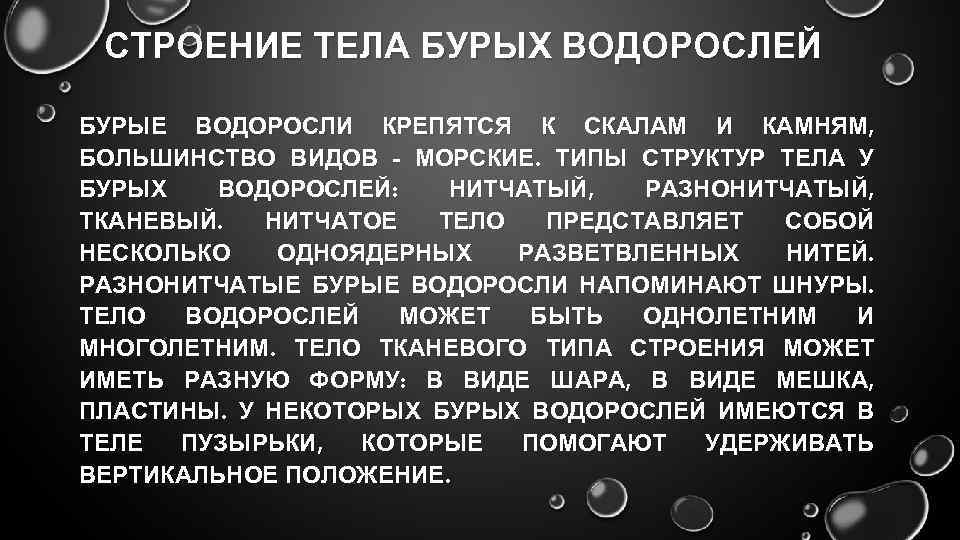 СТРОЕНИЕ ТЕЛА БУРЫХ ВОДОРОСЛЕЙ

БУРЫЕ ВОДОРОСЛИ КРЕПЯТСЯ К СКАЛАМ И КАМНЯМ, БОЛЬШИНСТВО ВИДОВ - МОРСКИЕ. ТИПЫ СТРУКТУР ТЕЛА У БУРЫХ ВОДОРОСЛЕЙ: НИТЧАТЫЙ, РАЗНОНИТЧАТЫЙ, ТКАНЕВЫЙ. НИТЧАТОЕ ТЕЛО ПРЕДСТАВЛЯЕТ СОБОЙ НЕСКОЛЬКО ОДНОЯДЕРНЫХ РАЗВЕТВЛЕННЫХ НИТЕЙ. РАЗНОНИТЧАТЫЕ БУРЫЕ ВОДОРОСЛИ НАПОМИНАЮТ ШНУРЫ. ТЕЛО ВОДОРОСЛЕЙ МОЖЕТ БЫТЬ ОДНОЛЕТНИМ И МНОГОЛЕТНИМ. ТЕЛО ТКАНЕВОГО ТИПА СТРОЕНИЯ МОЖЕТ ИМЕТЬ РАЗНУЮ ФОРМУ: В ВИДЕ ШАРА, В ВИДЕ МЕШКА, ПЛАСТИНЫ. У НЕКОТОРЫХ БУРЫХ ВОДОРОСЛЕЙ ИМЕЮТСЯ В ТЕЛЕ ПУЗЫРЬКИ, КОТОРЫЕ ПОМОГАЮТ УДЕРЖИВАТЬ ВЕРТИКАЛЬНОЕ ПОЛОЖЕНИЕ.